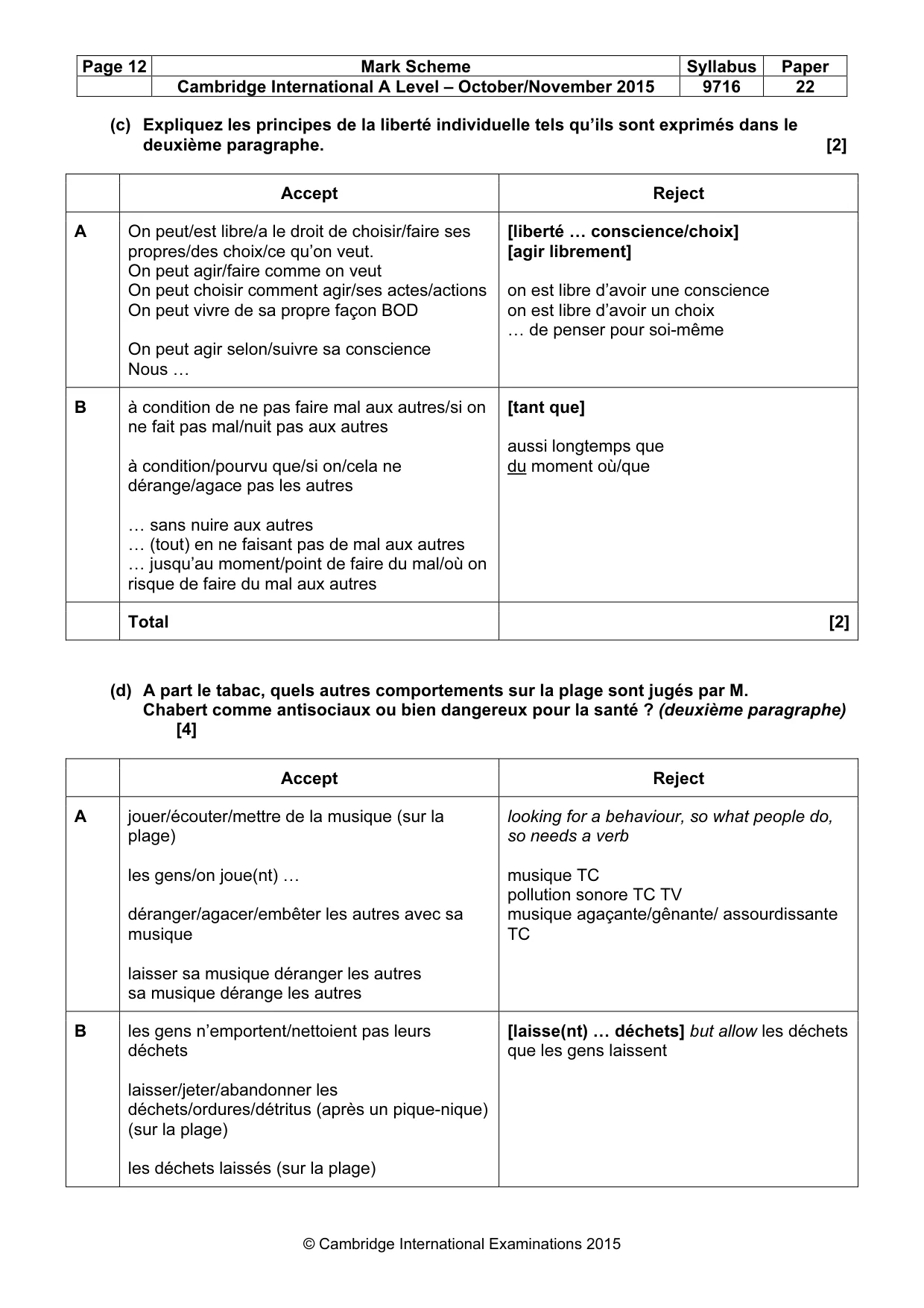 | Page 12 | Mark Scheme | Syllabus | Paper |
|---|---|---|---|
| | Cambridge International A Level – October/November 2015 | 9716 | 22 |

(c) Expliquez les principes de la liberté individuelle tels qu'ils sont exprimés dans le deuxième paragraphe. [2]

| | Accept | Reject |
|---|---|---|
| A | On peut/est libre/a le droit de choisir/faire ses propres/des choix/ce qu'on veut. On peut agir/faire comme on veut On peut choisir comment agir/ses actes/actions On peut vivre de sa propre façon BOD On peut agir selon/suivre sa conscience Nous … | [liberté … conscience/choix] [agir librement] on est libre d'avoir une conscience on est libre d'avoir un choix … de penser pour soi-même |
| B | à condition de ne pas faire mal aux autres/si on ne fait pas mal/nuit pas aux autres à condition/pourvu que/si on/cela ne dérange/agace pas les autres … sans nuire aux autres … (tout) en ne faisant pas de mal aux autres … jusqu'au moment/point de faire du mal/où on risque de faire du mal aux autres | [tant que] aussi longtemps que du moment où/que |
| | Total | [2] |

(d) A part le tabac, quels autres comportements sur la plage sont jugés par M. Chabert comme antisociaux ou bien dangereux pour la santé ? (deuxième paragraphe) [4]

| | Accept | Reject |
|---|---|---|
| A | jouer/écouter/mettre de la musique (sur la plage) les gens/on joue(nt) … déranger/agacer/embêter les autres avec sa musique laisser sa musique déranger les autres sa musique dérange les autres | looking for a behaviour, so what people do, so needs a verb musique TC pollution sonore TC TV musique agaçante/gênante/ assourdissante TC |
| B | les gens n'emportent/nettoient pas leurs déchets laisser/jeter/abandonner les déchets/ordures/détritus (après un pique-nique) (sur la plage) les déchets laissés (sur la plage) | [laisse(nt) … déchets] but allow les déchets que les gens laissent |

© Cambridge International Examinations 2015